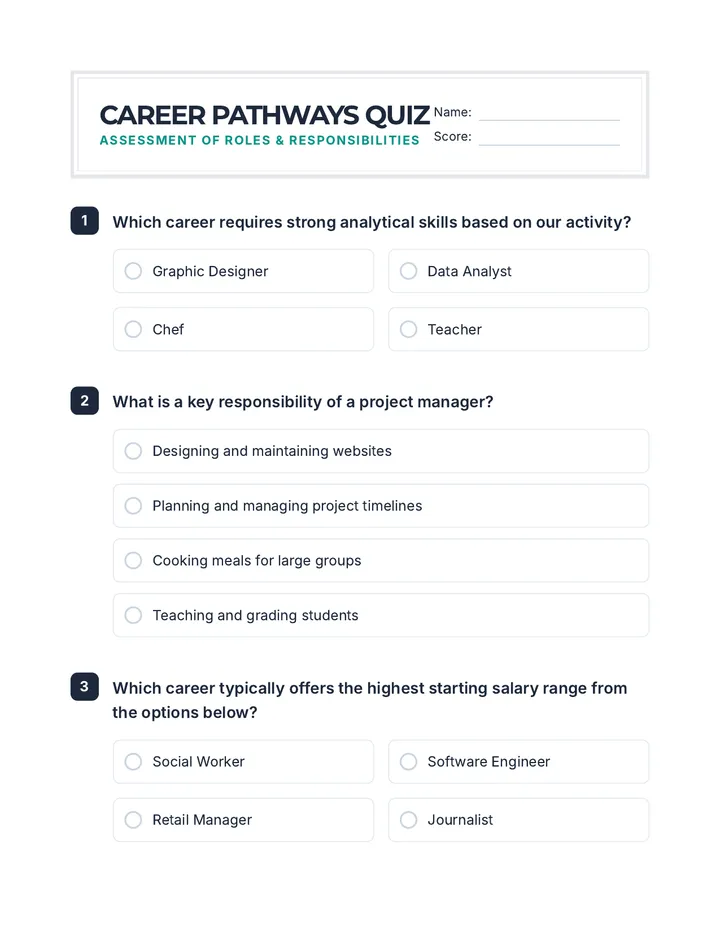 CAREER PATHWAYS QUIZ
ASSESSMENT OF ROLES & RESPONSIBILITIES

Name:
Score:

1 Which career requires strong analytical skills based on our activity?

Graphic Designer
Data Analyst
Chef
Teacher

2 What is a key responsibility of a project manager?

Designing and maintaining websites
Planning and managing project timelines
Cooking meals for large groups
Teaching and grading students

3 Which career typically offers the highest starting salary range from the options below?

Social Worker
Software Engineer
Retail Manager
Journalist